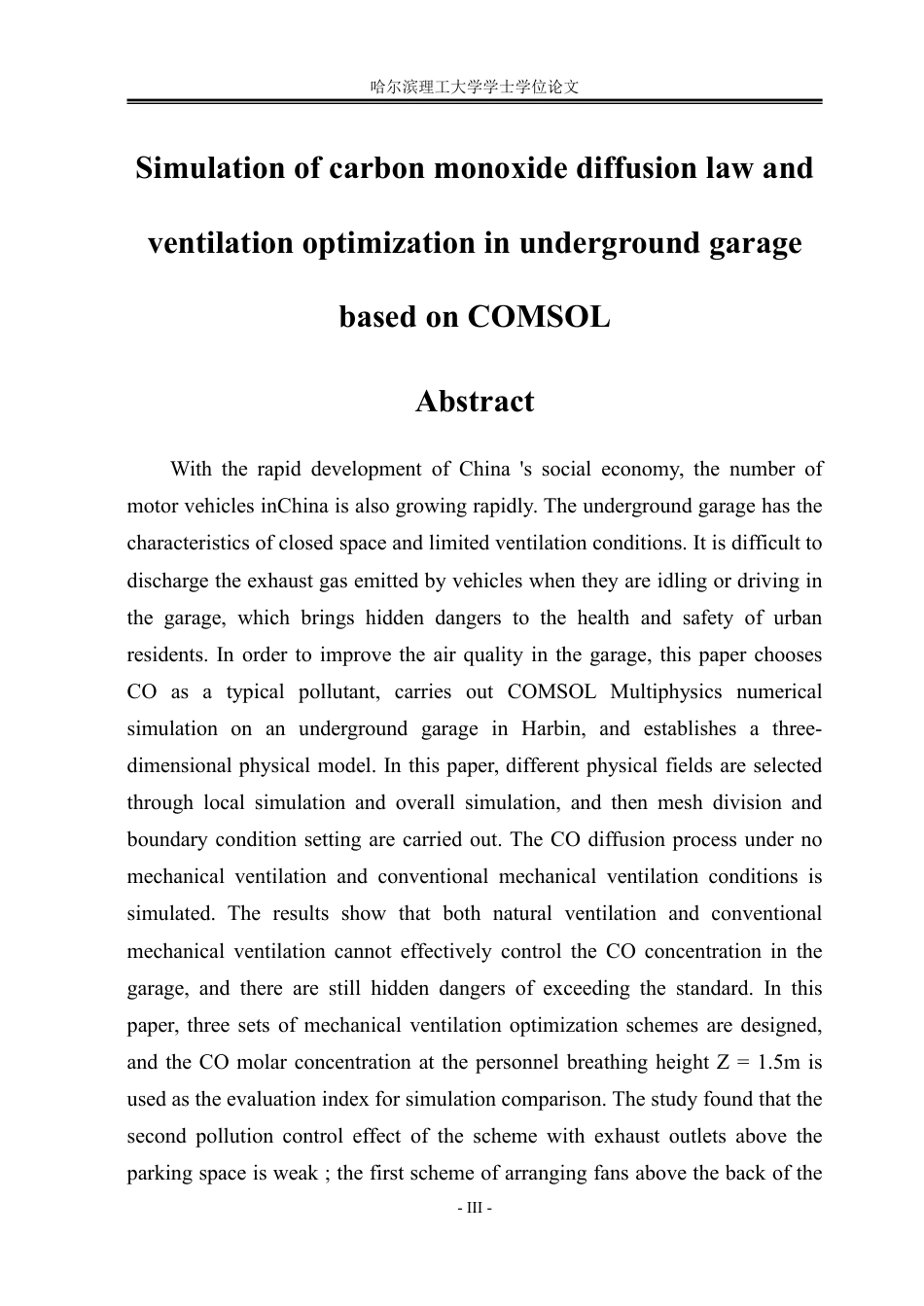 哈尔滨理工大学学士学位论文

Simulation of carbon monoxide diffusion law and ventilation optimization in underground garage based on COMSOL

Abstract

With the rapid development of China 's social economy, the number of motor vehicles inChina is also growing rapidly. The underground garage has the characteristics of closed space and limited ventilation conditions. It is difficult to discharge the exhaust gas emitted by vehicles when they are idling or driving in the garage, which brings hidden dangers to the health and safety of urban residents. In order to improve the air quality in the garage, this paper chooses CO as a typical pollutant, carries out COMSOL Multiphysics numerical simulation on an underground garage in Harbin, and establishes a three-dimensional physical model. In this paper, different physical fields are selected through local simulation and overall simulation, and then mesh division and boundary condition setting are carried out. The CO diffusion process under no mechanical ventilation and conventional mechanical ventilation conditions is simulated. The results show that both natural ventilation and conventional mechanical ventilation cannot effectively control the CO concentration in the garage, and there are still hidden dangers of exceeding the standard. In this paper, three sets of mechanical ventilation optimization schemes are designed, and the CO molar concentration at the personnel breathing height Z = 1.5m is used as the evaluation index for simulation comparison. The study found that the second pollution control effect of the scheme with exhaust outlets above the parking space is weak ; the first scheme of arranging fans above the back of the

- III -